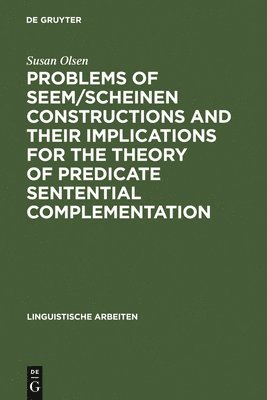 DE GRUYTER

Susan Olsen

PROBLEMS OF SEEM/SCHEINEN CONSTRUCTIONS AND THEIR IMPLICATIONS FOR THE THEORY OF PREDICATE SENTENTIAL COMPLEMENTATION

LINGUISTISCHE ARBEITEN

DE G